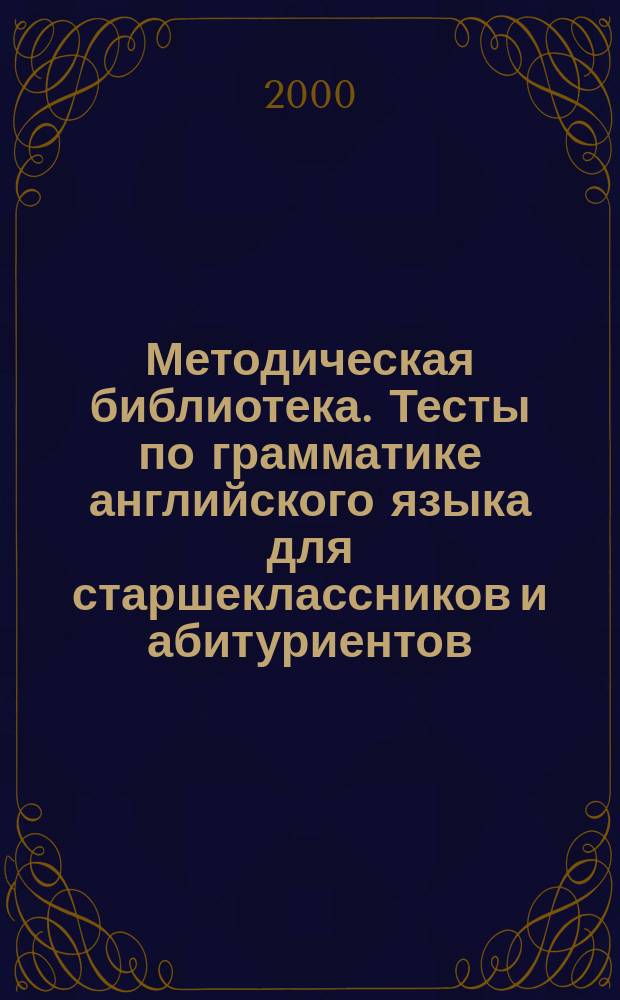 2000

Методическая библиотека. Тесты по грамматике английского языка для старшеклассников и абитуриентов